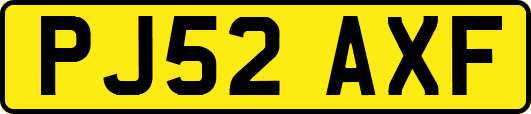 PJ52 AXF